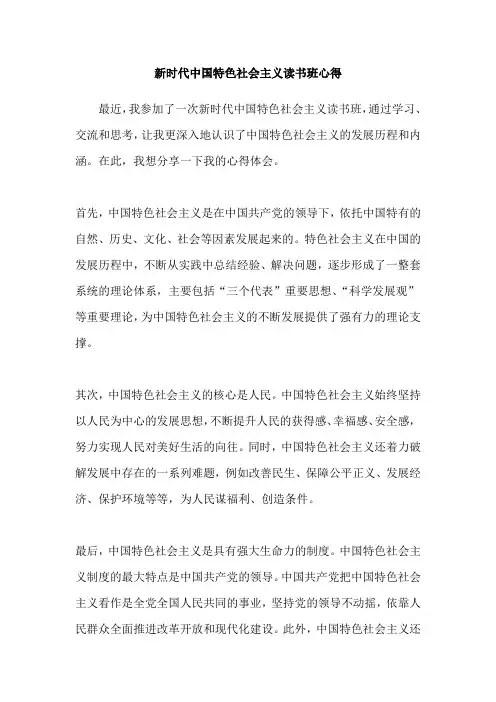 新时代中国特色社会主义读书班心得

最近，我参加了一次新时代中国特色社会主义读书班，通过学习、交流和思考，让我更深入地认识了中国特色社会主义的发展历程和内涵。在此，我想分享一下我的心得体会。

首先，中国特色社会主义是在中国共产党的领导下，依托中国特有的自然、历史、文化、社会等因素发展起来的。特色社会主义在中国的发展历程中，不断从实践中总结经验、解决问题，逐步形成了一整套系统的理论体系，主要包括“三个代表”重要思想、“科学发展观”等重要理论，为中国特色社会主义的不断发展提供了强有力的理论支撑。

其次，中国特色社会主义的核心是人民。中国特色社会主义始终坚持以人民为中心的发展思想，不断提升人民的获得感、幸福感、安全感，努力实现人民对美好生活的向往。同时，中国特色社会主义还着力破解发展中存在的一系列难题，例如改善民生、保障公平正义、发展经济、保护环境等等，为人民谋福利、创造条件。

最后，中国特色社会主义是具有强大生命力的制度。中国特色社会主义制度的最大特点是中国共产党的领导。中国共产党把中国特色社会主义看作是全党全国人民共同的事业，坚持党的领导不动摇，依靠人民群众全面推进改革开放和现代化建设。此外，中国特色社会主义还